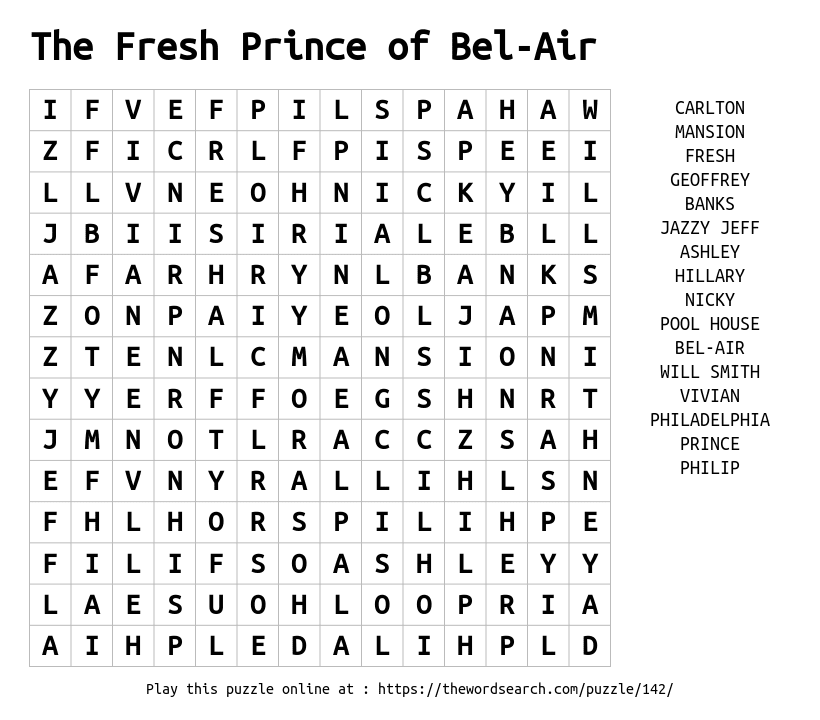 The Fresh Prince of Bel-Air

| I | F | V | E | F | P | I | L | S | P | A | H | A | W |
|---|---|---|---|---|---|---|---|---|---|---|---|---|---|
| Z | F | I | C | R | L | F | P | I | S | P | E | E | I |
| L | L | V | N | E | O | H | N | I | C | K | Y | I | L |
| J | B | I | I | S | I | R | I | A | L | E | B | L | L |
| A | F | A | R | H | R | Y | N | L | B | A | N | K | S |
| Z | O | N | P | A | I | Y | E | O | L | J | A | P | M |
| Z | T | E | N | L | C | M | A | N | S | I | O | N | I |
| Y | Y | E | R | F | F | O | E | G | S | H | N | R | T |
| J | M | N | O | T | L | R | A | C | C | Z | S | A | H |
| E | F | V | N | Y | R | A | L | L | I | H | L | S | N |
| F | H | L | H | O | R | S | P | I | L | I | H | P | E |
| F | I | L | I | F | S | O | A | S | H | L | E | Y | Y |
| L | A | E | S | U | O | H | L | O | O | P | R | I | A |
| A | I | H | P | L | E | D | A | L | I | H | P | L | D |

CARLTON
MANSION
FRESH
GEOFFREY
BANKS
JAZZY JEFF
ASHLEY
HILLARY
NICKY
POOL HOUSE
BEL-AIR
WILL SMITH
VIVIAN
PHILADELPHIA
PRINCE
PHILIP

Play this puzzle online at : https://thewordsearch.com/puzzle/142/